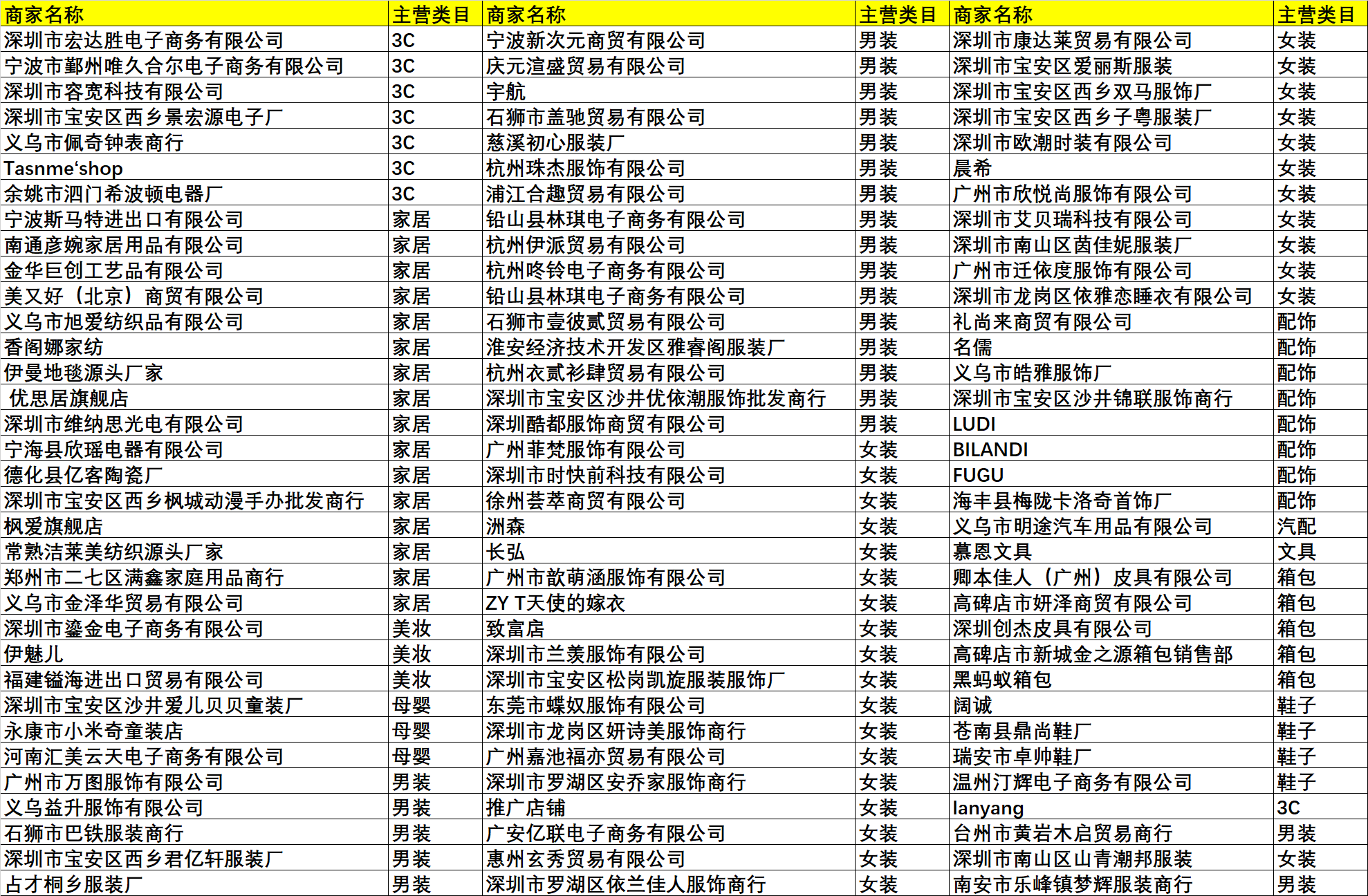 | 商家名称 | 主营类目 | 商家名称 | 主营类目 | 商家名称 | 主营类目 |
|---|---|---|---|---|---|
| 深圳市宏达胜电子商务有限公司 | 3C | 宁波新次元商贸有限公司 | 男装 | 深圳市康达莱贸易有限公司 | 女装 |
| 宁波市鄞州唯久合尔电子商务有限公司 | 3C | 庆元渲盛贸易有限公司 | 男装 | 深圳市宝安区爱丽斯服装 | 女装 |
| 深圳市容宽科技有限公司 | 3C | 宇航 | 男装 | 深圳市宝安区西乡双马服饰厂 | 女装 |
| 深圳市宝安区西乡景宏源电子厂 | 3C | 石狮市盖驰贸易有限公司 | 男装 | 深圳市宝安区西乡子粤服装厂 | 女装 |
| 义乌市佩奇钟表商行 | 3C | 慈溪初心服装厂 | 男装 | 深圳市欧潮时装有限公司 | 女装 |
| Tasnme‘shop | 3C | 杭州珠杰服饰有限公司 | 男装 | 晨希 | 女装 |
| 余姚市泗门希波顿电器厂 | 3C | 浦江合趣贸易有限公司 | 男装 | 广州市欣悦尚服饰有限公司 | 女装 |
| 宁波斯马特进出口有限公司 | 家居 | 铅山县林琪电子商务有限公司 | 男装 | 深圳市艾贝瑞科技有限公司 | 女装 |
| 南通彦婉家居用品有限公司 | 家居 | 杭州伊派贸易有限公司 | 男装 | 深圳市南山区茵佳妮服装厂 | 女装 |
| 金华巨创工艺品有限公司 | 家居 | 杭州咚铃电子商务有限公司 | 男装 | 广州市迁依度服饰有限公司 | 女装 |
| 美又好（北京）商贸有限公司 | 家居 | 铅山县林琪电子商务有限公司 | 男装 | 深圳市龙岗区依雅恋睡衣有限公司 | 女装 |
| 义乌市旭爱纺织品有限公司 | 家居 | 石狮市壹彼贰贸易有限公司 | 男装 | 礼尚来商贸有限公司 | 配饰 |
| 香阁娜家纺 | 家居 | 淮安经济技术开发区雅睿阁服装厂 | 男装 | 名儒 | 配饰 |
| 伊曼地毯源头厂家 | 家居 | 杭州衣贰衫肆贸易有限公司 | 男装 | 义乌市皓雅服饰厂 | 配饰 |
| 优思居旗舰店 | 家居 | 深圳市宝安区沙井优依潮服饰批发商行 | 男装 | 深圳市宝安区沙井锦联服饰商行 | 配饰 |
| 深圳市维纳思光电有限公司 | 家居 | 深圳酷都服饰商贸有限公司 | 男装 | LUDI | 配饰 |
| 宁海县欣瑶电器有限公司 | 家居 | 广州菲梵服饰有限公司 | 女装 | BILANDI | 配饰 |
| 德化县亿客陶瓷厂 | 家居 | 深圳市时快前科技有限公司 | 女装 | FUGU | 配饰 |
| 深圳市宝安区西乡枫城动漫手办批发商行 | 家居 | 徐州荟萃商贸有限公司 | 女装 | 海丰县梅陇卡洛奇首饰厂 | 配饰 |
| 枫爱旗舰店 | 家居 | 洲森 | 女装 | 义乌市明途汽车用品有限公司 | 汽配 |
| 常熟洁莱美纺织源头厂家 | 家居 | 长弘 | 女装 | 慕恩文具 | 文具 |
| 郑州市二七区满鑫家庭用品商行 | 家居 | 广州市歆萌涵服饰有限公司 | 女装 | 卿本佳人（广州）皮具有限公司 | 箱包 |
| 义乌市金泽华贸易有限公司 | 家居 | ZY T天使的嫁衣 | 女装 | 高碑店市妍泽商贸有限公司 | 箱包 |
| 深圳市鎏金电子商务有限公司 | 美妆 | 致富店 | 女装 | 深圳创杰皮具有限公司 | 箱包 |
| 伊魅儿 | 美妆 | 深圳市兰羡服饰有限公司 | 女装 | 高碑店市新城金之源箱包销售部 | 箱包 |
| 福建镒海进出口贸易有限公司 | 美妆 | 深圳市宝安区松岗凯旋服装服饰厂 | 女装 | 黑蚂蚁箱包 | 箱包 |
| 深圳市宝安区沙井爱儿贝贝童装厂 | 母婴 | 东莞市蝶奴服饰有限公司 | 女装 | 阔诚 | 鞋子 |
| 永康市小米奇童装店 | 母婴 | 深圳市龙岗区妍诗美服饰商行 | 女装 | 苍南县鼎尚鞋厂 | 鞋子 |
| 河南汇美云天电子商务有限公司 | 母婴 | 广州嘉池福亦贸易有限公司 | 女装 | 瑞安市卓帅鞋厂 | 鞋子 |
| 广州市万图服饰有限公司 | 男装 | 深圳市罗湖区安乔家服饰商行 | 女装 | 温州汀辉电子商务有限公司 | 鞋子 |
| 义乌益升服饰有限公司 | 男装 | 推广店铺 | 女装 | lanyang | 3C |
| 石狮市巴铁服装商行 | 男装 | 广安亿联电子商务有限公司 | 女装 | 台州市黄岩木启贸易商行 | 男装 |
| 深圳市宝安区西乡君亿轩服装厂 | 男装 | 惠州玄秀贸易有限公司 | 女装 | 深圳市南山区山青潮邦服装 | 女装 |
| 占才桐乡服装厂 | 男装 | 深圳市罗湖区依兰佳人服饰商行 | 女装 | 南安市乐峰镇梦辉服装商行 | 男装 |